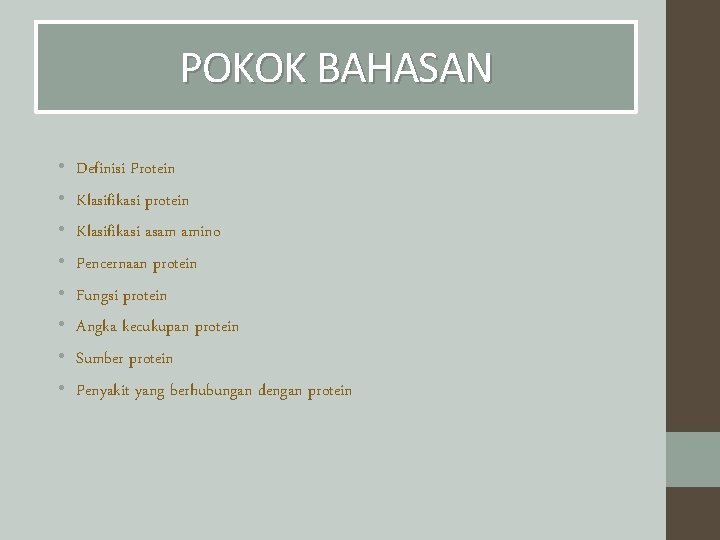 POKOK BAHASAN

• Definisi Protein
• Klasifikasi protein
• Klasifikasi asam amino
• Pencernaan protein
• Fungsi protein
• Angka kecukupan protein
• Sumber protein
• Penyakit yang berhubungan dengan protein